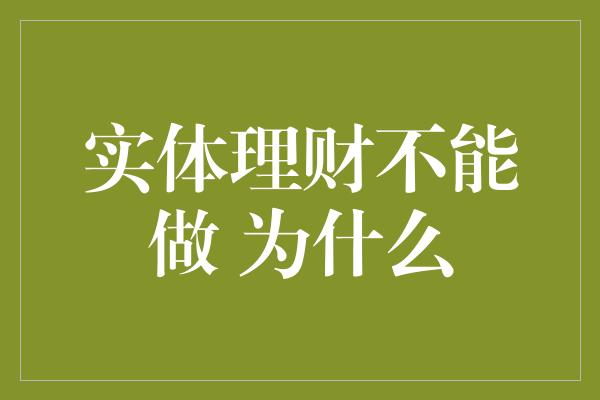 实体理财不能做 为什么